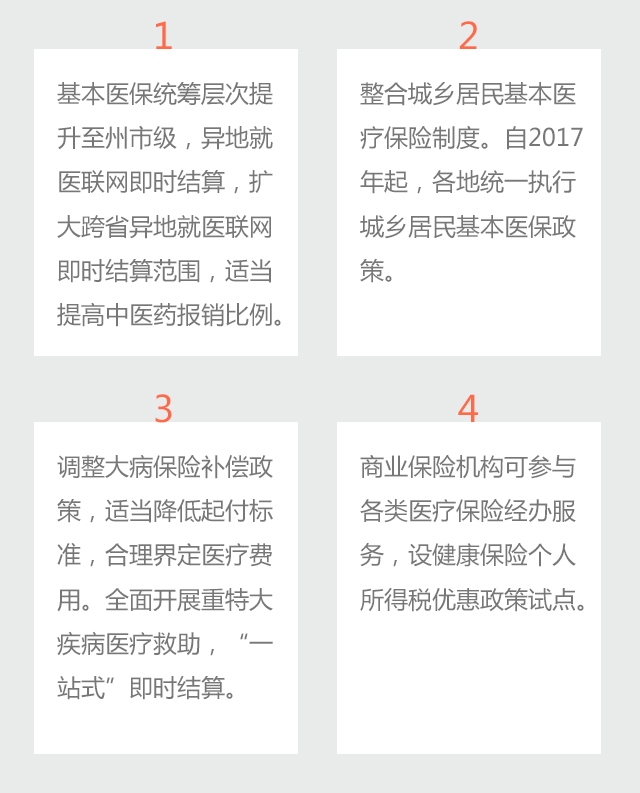 1

基本医保统筹层次提升至州市级，异地就医联网即时结算，扩大跨省异地就医联网即时结算范围，适当提高中医药报销比例。

2

整合城乡居民基本医疗保险制度。自2017年起，各地统一执行城乡居民基本医保政策。

3

调整大病保险补偿政策，适当降低起付标准，合理界定医疗费用。全面开展重特大疾病医疗救助，“一站式”即时结算。

4

商业保险机构可参与各类医疗保险经办服务，设健康保险个人所得税优惠政策试点。